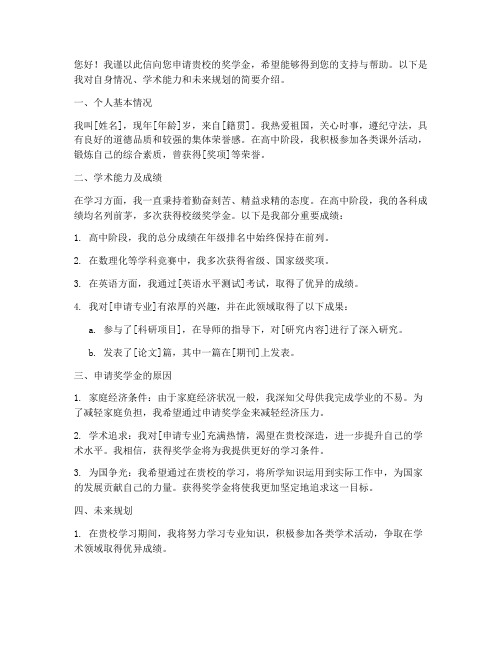 您好！我谨以此信向您申请贵校的奖学金，希望能够得到您的支持与帮助。以下是我对自身情况、学术能力和未来规划的简要介绍。

一、个人基本情况

我叫[姓名]，现年[年龄]岁，来自[籍贯]。我热爱祖国，关心时事，遵纪守法，具有良好的道德品质和较强的集体荣誉感。在高中阶段，我积极参加各类课外活动，锻炼自己的综合素质，曾获得[奖项]等荣誉。

二、学术能力及成绩

在学习方面，我一直秉持着勤奋刻苦、精益求精的态度。在高中阶段，我的各科成绩均名列前茅，多次获得校级奖学金。以下是我部分重要成绩：

1. 高中阶段，我的总分成绩在年级排名中始终保持在前列。

2. 在数理化等学科竞赛中，我多次获得省级、国家级奖项。

3. 在英语方面，我通过[英语水平测试]考试，取得了优异的成绩。

4. 我对[申请专业]有浓厚的兴趣，并在此领域取得了以下成果：

a. 参与了[科研项目]，在导师的指导下，对[研究内容]进行了深入研究。

b. 发表了[论文]篇，其中一篇在[期刊]上发表。

三、申请奖学金的原因

1. 家庭经济条件：由于家庭经济状况一般，我深知父母供我完成学业的不易。为了减轻家庭负担，我希望通过申请奖学金来减轻经济压力。

2. 学术追求：我对[申请专业]充满热情，渴望在贵校深造，进一步提升自己的学术水平。我相信，获得奖学金将为我提供更好的学习条件。

3. 为国争光：我希望通过在贵校的学习，将所学知识运用到实际工作中，为国家的发展贡献自己的力量。获得奖学金将使我更加坚定地追求这一目标。

四、未来规划

1. 在贵校学习期间，我将努力学习专业知识，积极参加各类学术活动，争取在学术领域取得优异成绩。